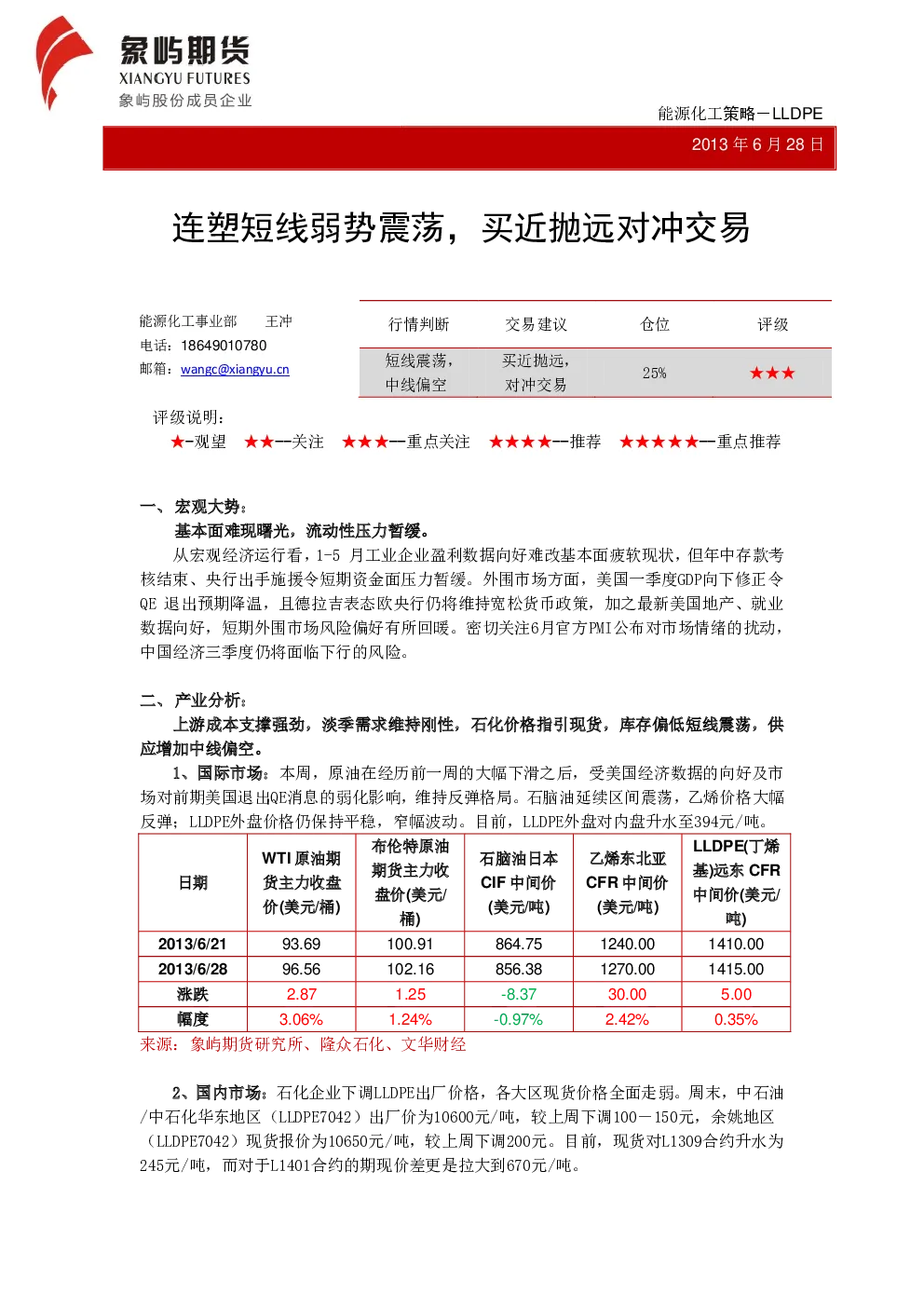 象屿期货
XIANGYU FUTURES
象屿股份成员企业

能源化工策略－LLDPE

2013年6月28日

连塑短线弱势震荡，买近抛远对冲交易

能源化工事业部 王冲
电话：18649010780
邮箱：wangc@xiangyu.cn

| 行情判断 | 交易建议 | 仓位 | 评级 |
|---|---|---|---|
| 短线震荡，中线偏空 | 买近抛远，对冲交易 | 25% | ★★★ |

评级说明：
★-观望 ★★--关注 ★★★—重点关注 ★★★★--推荐 ★★★★★—重点推荐

一、宏观大势：
基本面难现曙光，流动性压力暂缓。

从宏观经济运行看，1-5月工业企业盈利数据向好难改基本面疲软现状，但年中存款考核结束、央行出手施援令短期资金面压力暂缓。外围市场方面，美国一季度GDP向下修正令QE退出预期降温，且德拉吉表态欧央行仍将维持宽松货币政策，加之最新美国地产、就业数据向好，短期外围市场风险偏好有所回暖。密切关注6月官方PMI公布对市场情绪的扰动，中国经济三季度仍将面临下行的风险。

二、产业分析：
上游成本支撑强劲，淡季需求维持刚性，石化价格指引现货，库存偏低短线震荡，供应增加中线偏空。

1、国际市场：本周，原油在经历前一周的大幅下滑之后，受美国经济数据的向好及市场对前期美国退出QE消息的弱化影响，维持反弹格局。石脑油延续区间震荡，乙烯价格大幅反弹；LLDPE外盘价格仍保持平稳，窄幅波动。目前，LLDPE外盘对内盘升水至394元/吨。

| 日期 | WTI原油期货主力收盘价(美元/桶) | 布伦特原油期货主力收盘价(美元/桶) | 石脑油日本CIF中间价(美元/吨) | 乙烯东北亚CFR中间价(美元/吨) | LLDPE(丁烯基)远东CFR中间价(美元/吨) |
|---|---|---|---|---|---|
| 2013/6/21 | 93.69 | 100.91 | 864.75 | 1240.00 | 1410.00 |
| 2013/6/28 | 96.56 | 102.16 | 856.38 | 1270.00 | 1415.00 |
| 涨跌 | 2.87 | 1.25 | -8.37 | 30.00 | 5.00 |
| 幅度 | 3.06% | 1.24% | -0.97% | 2.42% | 0.35% |

来源：象屿期货研究所、隆众石化、文华财经

2、国内市场：石化企业下调LLDPE出厂价格，各大区现货价格全面走弱。周末，中石油/中石化华东地区（LLDPE7042）出厂价为10600元/吨，较上周下调100－150元，余姚地区（LLDPE7042）现货报价为10650元/吨，较上周下调200元。目前，现货对L1309合约升水为245元/吨，而对于L1401合约的期现价差更是拉大到670元/吨。